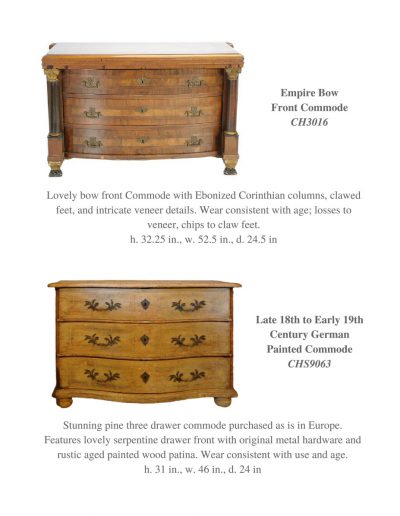 Empire Bow Front Commode
CH3016

Lovely bow front Commode with Ebonized Corinthian columns, clawed feet, and intricate veneer details. Wear consistent with age; losses to veneer, chips to claw feet.
h. 32.25 in., w. 52.5 in., d. 24.5 in

Late 18th to Early 19th Century German Painted Commode
CHS9063

Stunning pine three drawer commode purchased as is in Europe. Features lovely serpentine drawer front with original metal hardware and rustic aged painted wood patina. Wear consistent with use and age.
h. 31 in., w. 46 in., d. 24 in